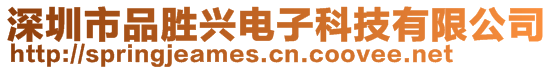 深圳市品胜兴电子科技有限公司
http://springjeames.cn.coovee.net